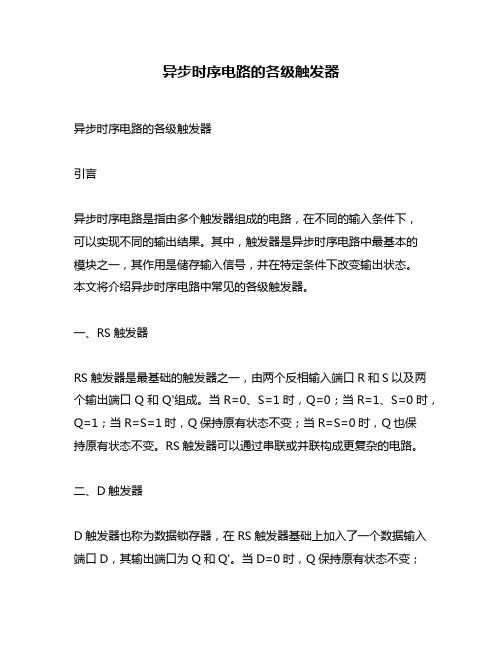 异步时序电路的各级触发器

异步时序电路的各级触发器

引言

异步时序电路是指由多个触发器组成的电路，在不同的输入条件下，可以实现不同的输出结果。其中，触发器是异步时序电路中最基本的模块之一，其作用是储存输入信号，并在特定条件下改变输出状态。本文将介绍异步时序电路中常见的各级触发器。

一、RS 触发器

RS 触发器是最基础的触发器之一，由两个反相输入端口 R 和 S 以及两个输出端口 Q 和 Q'组成。当 R=0、S=1 时，Q=0；当 R=1、S=0 时，Q=1；当 R=S=1 时，Q 保持原有状态不变；当 R=S=0 时，Q 也保持原有状态不变。RS 触发器可以通过串联或并联构成更复杂的电路。

二、D 触发器

D 触发器也称为数据锁存器，在 RS 触发器基础上加入了一个数据输入端口 D，其输出端口为 Q 和 Q'。当 D=0 时，Q 保持原有状态不变；